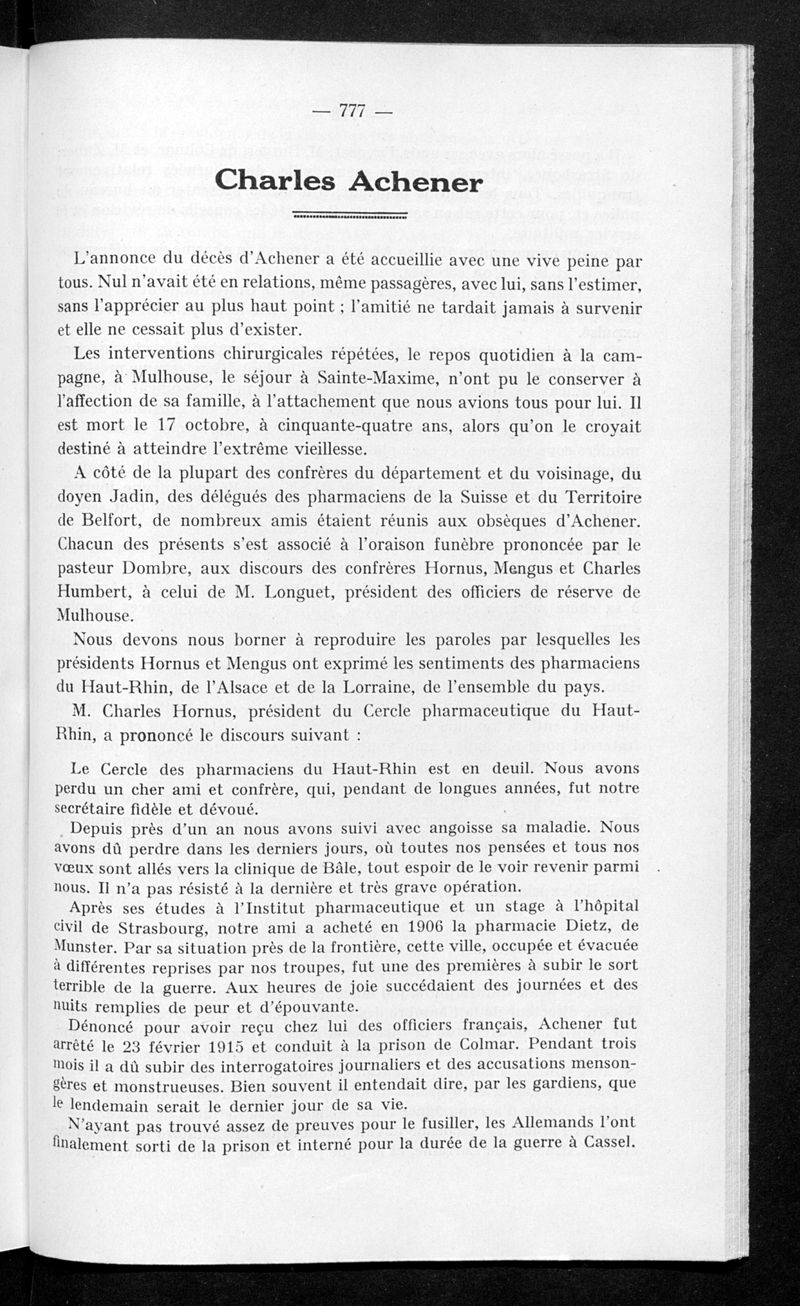 — 777 —

Charles Achener

L'annonce du décès d'Achener a été accueillie avec une vive peine par tous. Nul n'avait été en relations, même passagères, avec lui, sans l'estimer, sans l'apprécier au plus haut point ; l'amitié ne tardait jamais à survenir et elle ne cessait plus d'exister.

Les interventions chirurgicales répétées, le repos quotidien à la campagne, à Mulhouse, le séjour à Sainte-Maxime, n'ont pu le conserver à l'affection de sa famille, à l'attachement que nous avions tous pour lui. Il est mort le 17 octobre, à cinquante-quatre ans, alors qu'on le croyait destiné à atteindre l'extrême vieillesse.

A côté de la plupart des confrères du département et du voisinage, du doyen Jadin, des délégués des pharmaciens de la Suisse et du Territoire de Belfort, de nombreux amis étaient réunis aux obsèques d'Achener. Chacun des présents s'est associé à l'oraison funèbre prononcée par le pasteur Dombre, aux discours des confrères Hornus, Mengus et Charles Humbert, à celui de M. Longuet, président des officiers de réserve de Mulhouse.

Nous devons nous borner à reproduire les paroles par lesquelles les présidents Hornus et Mengus ont exprimé les sentiments des pharmaciens du Haut-Rhin, de l'Alsace et de la Lorraine, de l'ensemble du pays.

M. Charles Hornus, président du Cercle pharmaceutique du Haut-Rhin, a prononcé le discours suivant :

Le Cercle des pharmaciens du Haut-Rhin est en deuil. Nous avons perdu un cher ami et confrère, qui, pendant de longues années, fut notre secrétaire fidèle et dévoué.

Depuis près d'un an nous avons suivi avec angoisse sa maladie. Nous avons dû perdre dans les derniers jours, où toutes nos pensées et tous nos vœux sont allés vers la clinique de Bâle, tout espoir de le voir revenir parmi nous. Il n'a pas résisté à la dernière et très grave opération.

Après ses études à l'Institut pharmaceutique et un stage à l'hôpital civil de Strasbourg, notre ami a acheté en 1906 la pharmacie Dietz, de Munster. Par sa situation près de la frontière, cette ville, occupée et évacuée à différentes reprises par nos troupes, fut une des premières à subir le sort terrible de la guerre. Aux heures de joie succédaient des journées et des nuits remplies de peur et d'épouvante.

Dénoncé pour avoir reçu chez lui des officiers français, Achener fut arrêté le 23 février 1915 et conduit à la prison de Colmar. Pendant trois mois il a dû subir des interrogatoires journaliers et des accusations mensongères et monstrueuses. Bien souvent il entendait dire, par les gardiens, que le lendemain serait le dernier jour de sa vie.

N'ayant pas trouvé assez de preuves pour le fusiller, les Allemands l'ont finalement sorti de la prison et interné pour la durée de la guerre à Cassel.